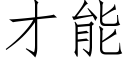 才能